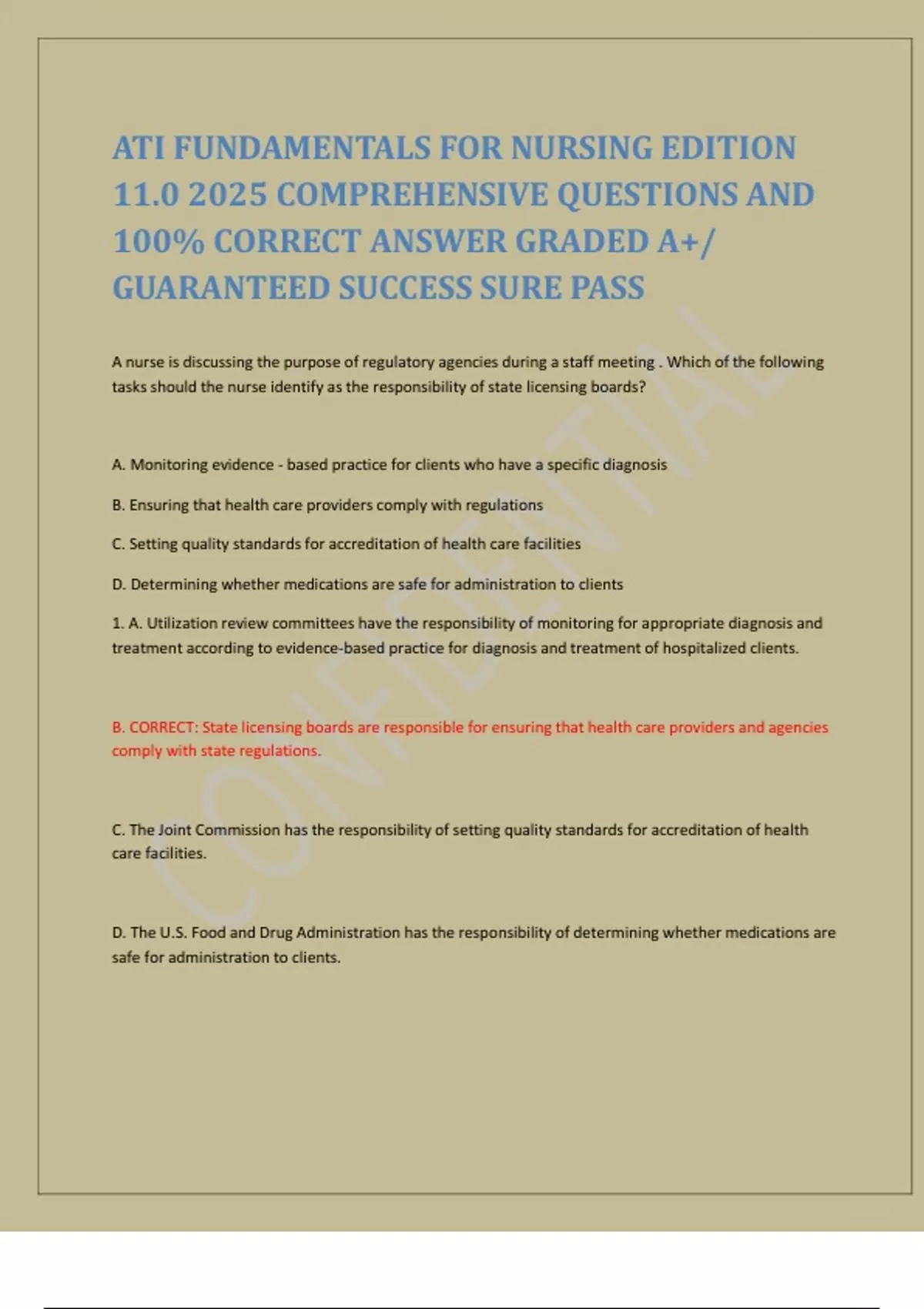 ATI FUNDAMENTALS FOR NURSING EDITION 11.0 2025 COMPREHENSIVE QUESTIONS AND 100% CORRECT ANSWER GRADED A+/ GUARANTEED SUCCESS SURE PASS

A nurse is discussing the purpose of regulatory agencies during a staff meeting . Which of the following tasks should the nurse identify as the responsibility of state licensing boards?

A. Monitoring evidence - based practice for clients who have a specific diagnosis

B. Ensuring that health care providers comply with regulations

C. Setting quality standards for accreditation of health care facilities

D. Determining whether medications are safe for administration to clients

1. A. Utilization review committees have the responsibility of monitoring for appropriate diagnosis and treatment according to evidence-based practice for diagnosis and treatment of hospitalized clients.

B. CORRECT: State licensing boards are responsible for ensuring that health care providers and agencies comply with state regulations.

C. The Joint Commission has the responsibility of setting quality standards for accreditation of health care facilities.

D. The U.S. Food and Drug Administration has the responsibility of determining whether medications are safe for administration to clients.

CONFIDENTIAL